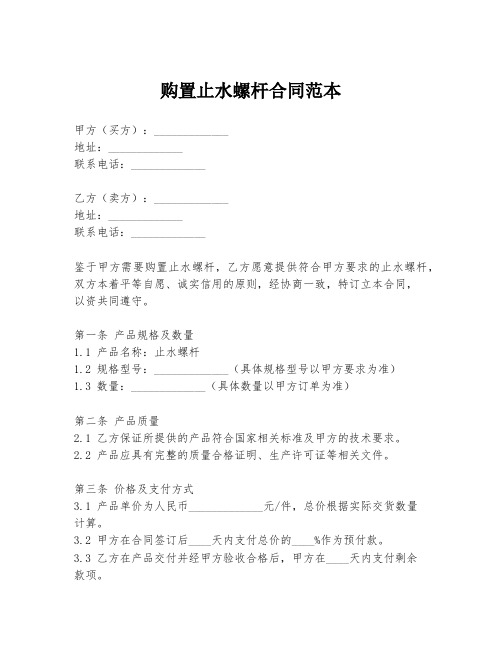 购置止水螺杆合同范本

甲方（买方）：______________
地址：______________
联系电话：______________

乙方（卖方）：______________
地址：______________
联系电话：______________

鉴于甲方需要购置止水螺杆，乙方愿意提供符合甲方要求的止水螺杆，双方本着平等自愿、诚实信用的原则，经协商一致，特订立本合同，以资共同遵守。

第一条 产品规格及数量
1.1 产品名称：止水螺杆
1.2 规格型号：______________（具体规格型号以甲方要求为准）
1.3 数量：______________（具体数量以甲方订单为准）

第二条 产品质量
2.1 乙方保证所提供的产品符合国家相关标准及甲方的技术要求。
2.2 产品应具有完整的质量合格证明、生产许可证等相关文件。

第三条 价格及支付方式
3.1 产品单价为人民币______________元/件，总价根据实际交货数量计算。
3.2 甲方在合同签订后____天内支付总价的____%作为预付款。
3.3 乙方在产品交付并经甲方验收合格后，甲方在____天内支付剩余款项。